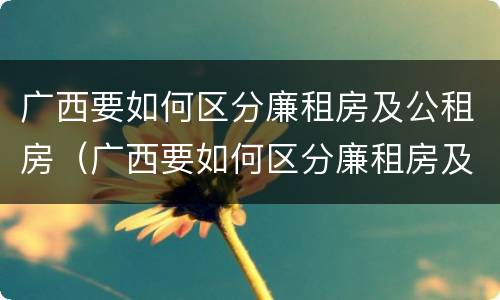 广西要如何区分廉租房及公租房（广西要如何区分廉租房及